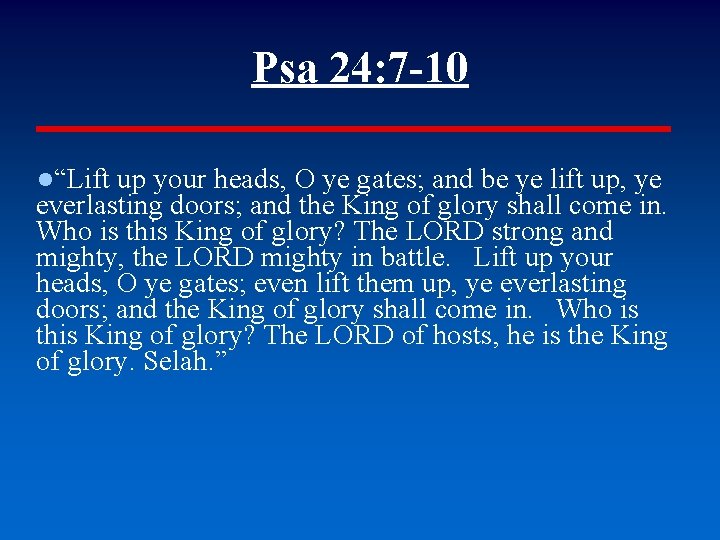 Psa 24:7-10

●“Lift up your heads, O ye gates; and be ye lift up, ye everlasting doors; and the King of glory shall come in. Who is this King of glory? The LORD strong and mighty, the LORD mighty in battle. Lift up your heads, O ye gates; even lift them up, ye everlasting doors; and the King of glory shall come in. Who is this King of glory? The LORD of hosts, he is the King of glory. Selah.”